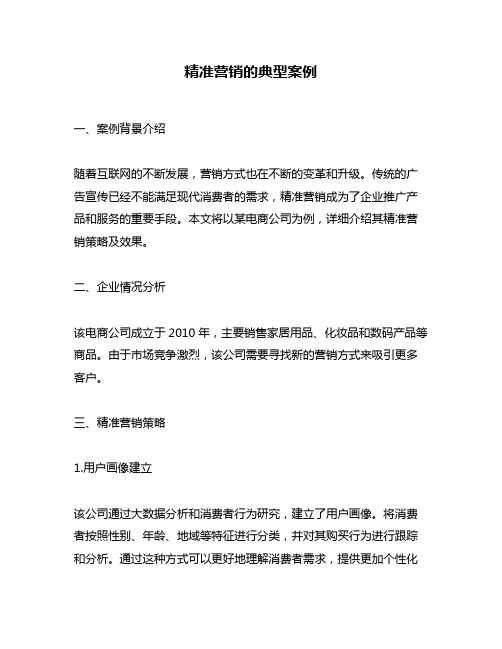 精准营销的典型案例

一、案例背景介绍

随着互联网的不断发展，营销方式也在不断的变革和升级。传统的广告宣传已经不能满足现代消费者的需求，精准营销成为了企业推广产品和服务的重要手段。本文将以某电商公司为例，详细介绍其精准营销策略及效果。

二、企业情况分析

该电商公司成立于 2010 年，主要销售家居用品、化妆品和数码产品等商品。由于市场竞争激烈，该公司需要寻找新的营销方式来吸引更多客户。

三、精准营销策略

1.用户画像建立

该公司通过大数据分析和消费者行为研究，建立了用户画像。将消费者按照性别、年龄、地域等特征进行分类，并对其购买行为进行跟踪和分析。通过这种方式可以更好地理解消费者需求，提供更加个性化